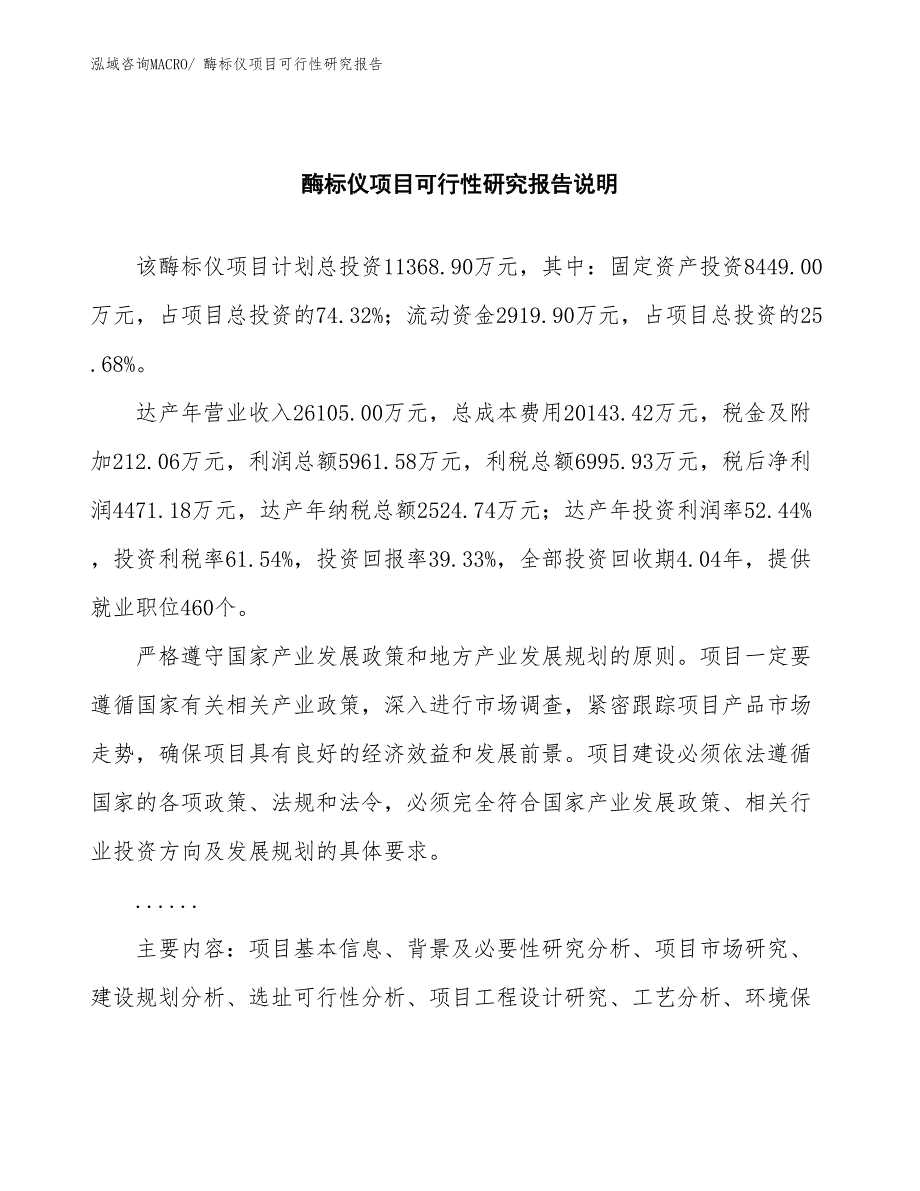 泓域咨询MACRO/ 酶标仪项目可行性研究报告

酶标仪项目可行性研究报告说明

该酶标仪项目计划总投资11368.90万元，其中：固定资产投资8449.00万元，占项目总投资的74.32%；流动资金2919.90万元，占项目总投资的25.68%。

达产年营业收入26105.00万元，总成本费用20143.42万元，税金及附加212.06万元，利润总额5961.58万元，利税总额6995.93万元，税后净利润4471.18万元，达产年纳税总额2524.74万元；达产年投资利润率52.44%，投资利税率61.54%，投资回报率39.33%，全部投资回收期4.04年，提供就业职位460个。

严格遵守国家产业发展政策和地方产业发展规划的原则。项目一定要遵循国家有关相关产业政策，深入进行市场调查，紧密跟踪项目产品市场走势，确保项目具有良好的经济效益和发展前景。项目建设必须依法遵循国家的各项政策、法规和法令，必须完全符合国家产业发展政策、相关行业投资方向及发展规划的具体要求。

......

主要内容：项目基本信息、背景及必要性研究分析、项目市场研究、建设规划分析、选址可行性分析、项目工程设计研究、工艺分析、环境保